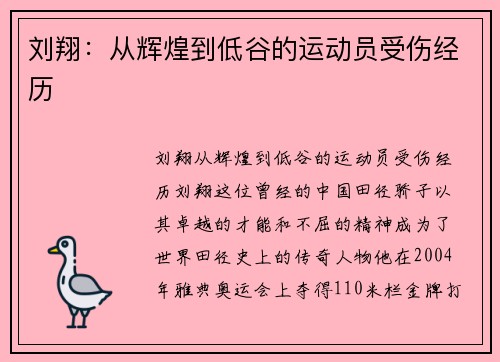 刘翔：从辉煌到低谷的运动员受伤经历

刘翔从辉煌到低谷的运动员受伤经历刘翔这位曾经的中国田径骄子以其卓越的才能和不屈的精神成为了世界田径史上的传奇人物他在2004年雅典奥运会上夺得110米栏金牌打